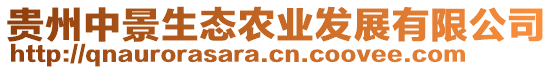 贵州中景生态农业发展有限公司
http://qnaurorasara.cn.coovee.com